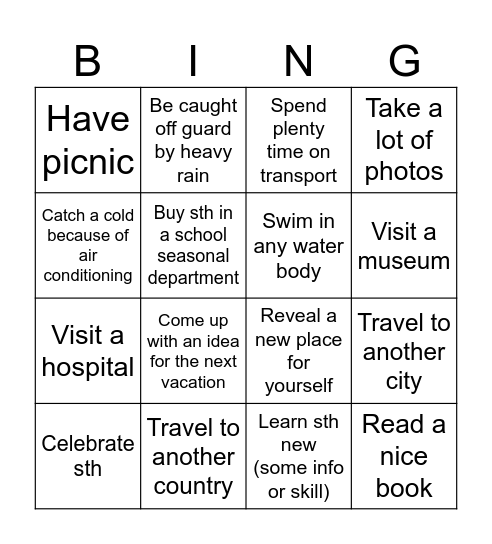 | B | I | N | G |
|---|---|---|---|
| Have picnic | Be caught off guard by heavy rain | Spend plenty time on transport | Take a lot of photos |
| Catch a cold because of air conditioning | Buy sth in a school seasonal department | Swim in any water body | Visit a museum |
| Visit a hospital | Come up with an idea for the next vacation | Reveal a new place for yourself | Travel to another city |
| Celebrate sth | Travel to another country | Learn sth new (some info or skill) | Read a nice book |